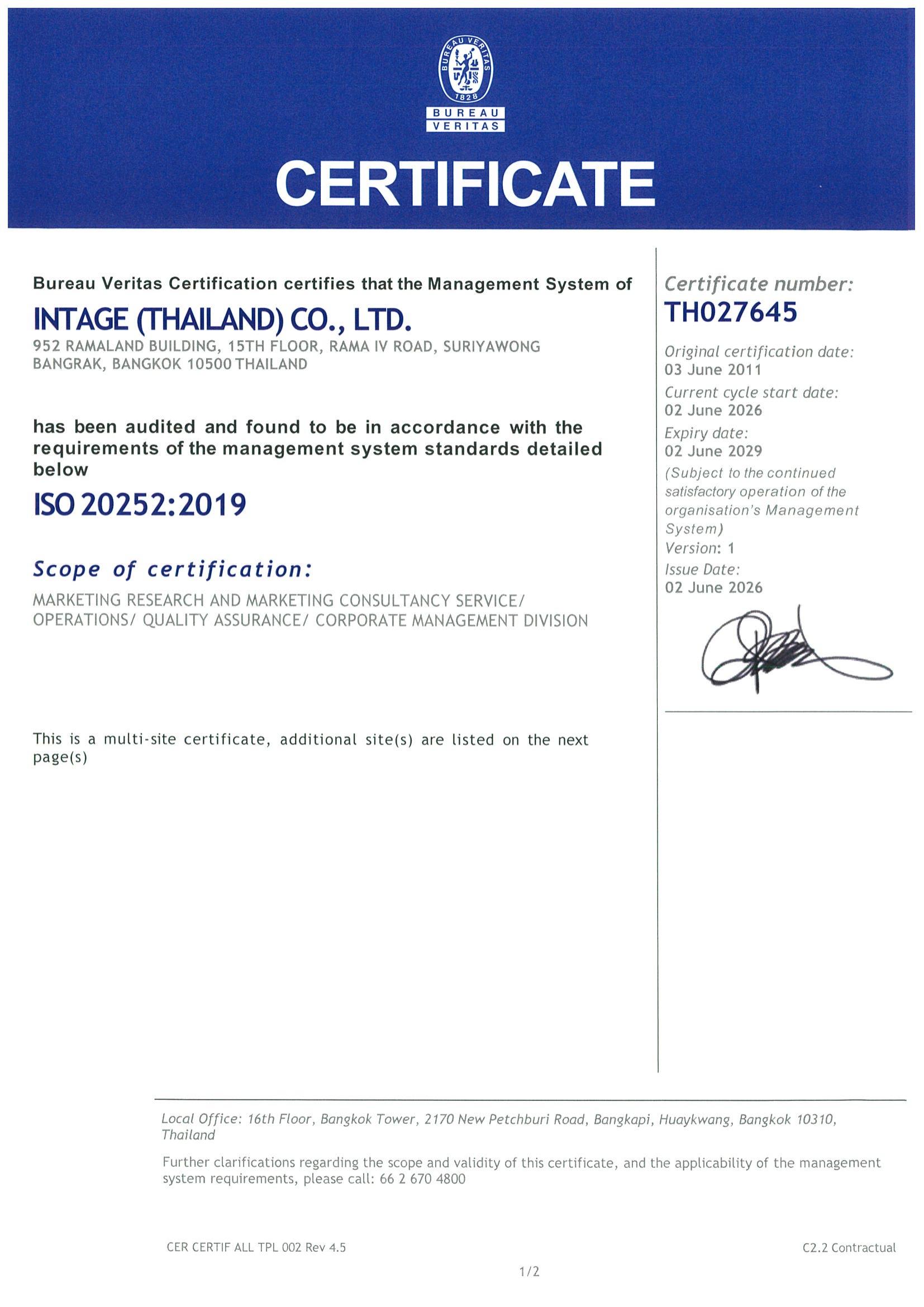 BUREAU VERITAS
1828
BUREAU
VERITAS

CERTIFICATE

Bureau Veritas Certification certifies that the Management System of

INTAGE (THAILAND) CO., LTD.

952 RAMALAND BUILDING, 15TH FLOOR, RAMA IV ROAD, SURIYAWONG BANGRAK, BANGKOK 10500 THAILAND

has been audited and found to be in accordance with the requirements of the management system standards detailed below

ISO 20252:2019

Scope of certification:

MARKETING RESEARCH AND MARKETING CONSULTANCY SERVICE/ OPERATIONS/ QUALITY ASSURANCE/ CORPORATE MANAGEMENT DIVISION

This is a multi-site certificate, additional site(s) are listed on the next page(s)

Certificate number:
TH027645

Original certification date:
03 June 2011
Current cycle start date:
02 June 2026
Expiry date:
02 June 2029
(Subject to the continued satisfactory operation of the organisation's Management System)
Version: 1
Issue Date:
02 June 2026

Local Office: 16th Floor, Bangkok Tower, 2170 New Petchburi Road, Bangkapi, Huaykwang, Bangkok 10310, Thailand

Further clarifications regarding the scope and validity of this certificate, and the applicability of the management system requirements, please call: 66 2 670 4800

CER CERTIF ALL TPL 002 Rev 4.5

C2.2 Contractual

1/2